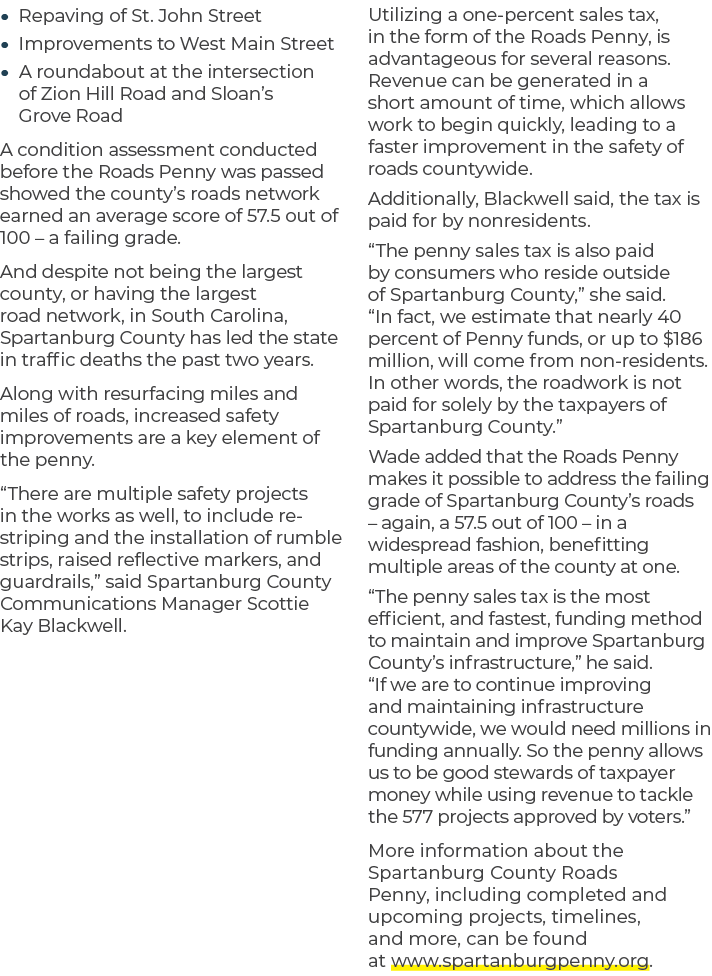 • Repaving of St. John Street
• Improvements to West Main Street
• A roundabout at the intersection of Zion Hill Road and Sloan's Grove Road

A condition assessment conducted before the Roads Penny was passed showed the county's roads network earned an average score of 57.5 out of 100 – a failing grade.

And despite not being the largest county, or having the largest road network, in South Carolina, Spartanburg County has led the state in traffic deaths the past two years.

Along with resurfacing miles and miles of roads, increased safety improvements are a key element of the penny.

"There are multiple safety projects in the works as well, to include re-striping and the installation of rumble strips, raised reflective markers, and guardrails," said Spartanburg County Communications Manager Scottie Kay Blackwell.

Utilizing a one-percent sales tax, in the form of the Roads Penny, is advantageous for several reasons. Revenue can be generated in a short amount of time, which allows work to begin quickly, leading to a faster improvement in the safety of roads countywide.

Additionally, Blackwell said, the tax is paid for by nonresidents.

"The penny sales tax is also paid by consumers who reside outside of Spartanburg County," she said. "In fact, we estimate that nearly 40 percent of Penny funds, or up to $186 million, will come from non-residents. In other words, the roadwork is not paid for solely by the taxpayers of Spartanburg County."

Wade added that the Roads Penny makes it possible to address the failing grade of Spartanburg County's roads – again, a 57.5 out of 100 – in a widespread fashion, benefitting multiple areas of the county at one.

"The penny sales tax is the most efficient, and fastest, funding method to maintain and improve Spartanburg County's infrastructure," he said. "If we are to continue improving and maintaining infrastructure countywide, we would need millions in funding annually. So the penny allows us to be good stewards of taxpayer money while using revenue to tackle the 577 projects approved by voters."

More information about the Spartanburg County Roads Penny, including completed and upcoming projects, timelines, and more, can be found at www.spartanburgpenny.org.